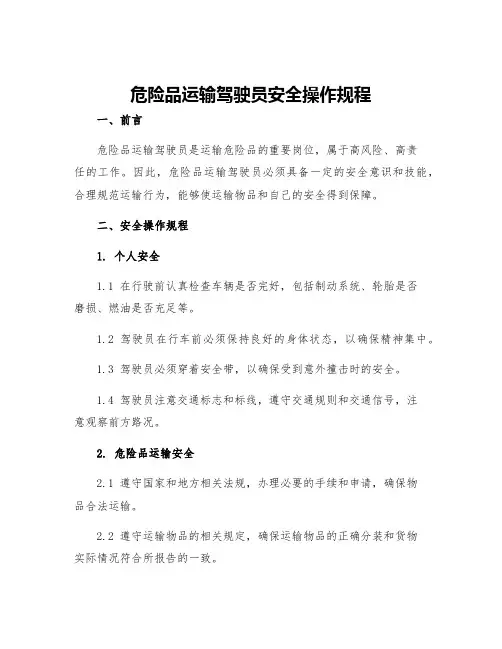 危险品运输驾驶员安全操作规程

一、前言

危险品运输驾驶员是运输危险品的重要岗位，属于高风险、高责任的工作。因此，危险品运输驾驶员必须具备一定的安全意识和技能，合理规范运输行为，能够使运输物品和自己的安全得到保障。

二、安全操作规程

1. 个人安全

1.1 在行驶前认真检查车辆是否完好，包括制动系统、轮胎是否磨损、燃油是否充足等。

1.2 驾驶员在行车前必须保持良好的身体状态，以确保精神集中。

1.3 驾驶员必须穿着安全带，以确保受到意外撞击时的安全。

1.4 驾驶员注意交通标志和标线，遵守交通规则和交通信号，注意观察前方路况。

2. 危险品运输安全

2.1 遵守国家和地方相关法规，办理必要的手续和申请，确保物品合法运输。

2.2 遵守运输物品的相关规定，确保运输物品的正确分装和货物实际情况符合所报告的一致。